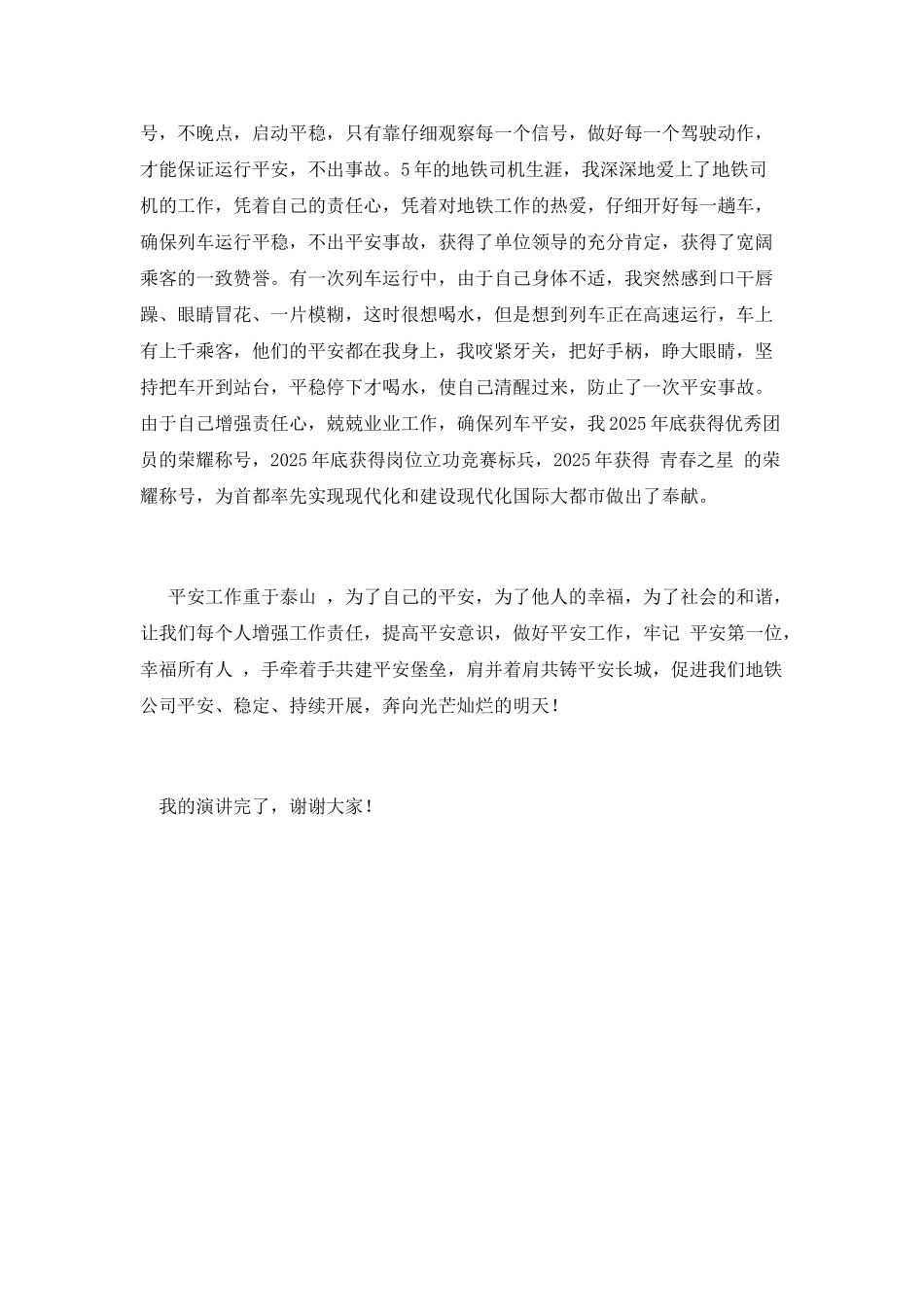 号，不晚点，启动平稳，只有靠仔细观察每一个信号，做好每一个驾驶动作，才能保证运行平安，不出事故。5年的地铁司机生涯，我深深地爱上了地铁司机的工作，凭着自己的责任心，凭着对地铁工作的热爱，仔细开好每一趟车，确保列车运行平稳，不出平安事故，获得了单位领导的充分肯定，获得了宽阔乘客的一致赞誉。有一次列车运行中，由于自己身体不适，我突然感到口干唇躁、眼睛冒花、一片模糊，这时很想喝水，但是想到列车正在高速运行，车上有上千乘客，他们的平安都在我身上，我咬紧牙关，把好手柄，睁大眼睛，坚持把车开到站台，平稳停下才喝水，使自己清醒过来，防止了一次平安事故。由于自己增强责任心，兢兢业业工作，确保列车平安，我2025年底获得优秀团员的荣耀称号，2025年底获得岗位立功竞赛标兵，2025年获得 青春之星 的荣耀称号，为首都率先实现现代化和建设现代化国际大都市做出了奉献。

平安工作重于泰山 ，为了自己的平安，为了他人的幸福，为了社会的和谐，让我们每个人增强工作责任，提高平安意识，做好平安工作，牢记 平安第一位，幸福所有人 ，手牵着手共建平安堡垒，肩并着肩共铸平安长城，促进我们地铁公司平安、稳定、持续开展，奔向光芒灿烂的明天！

我的演讲完了，谢谢大家！